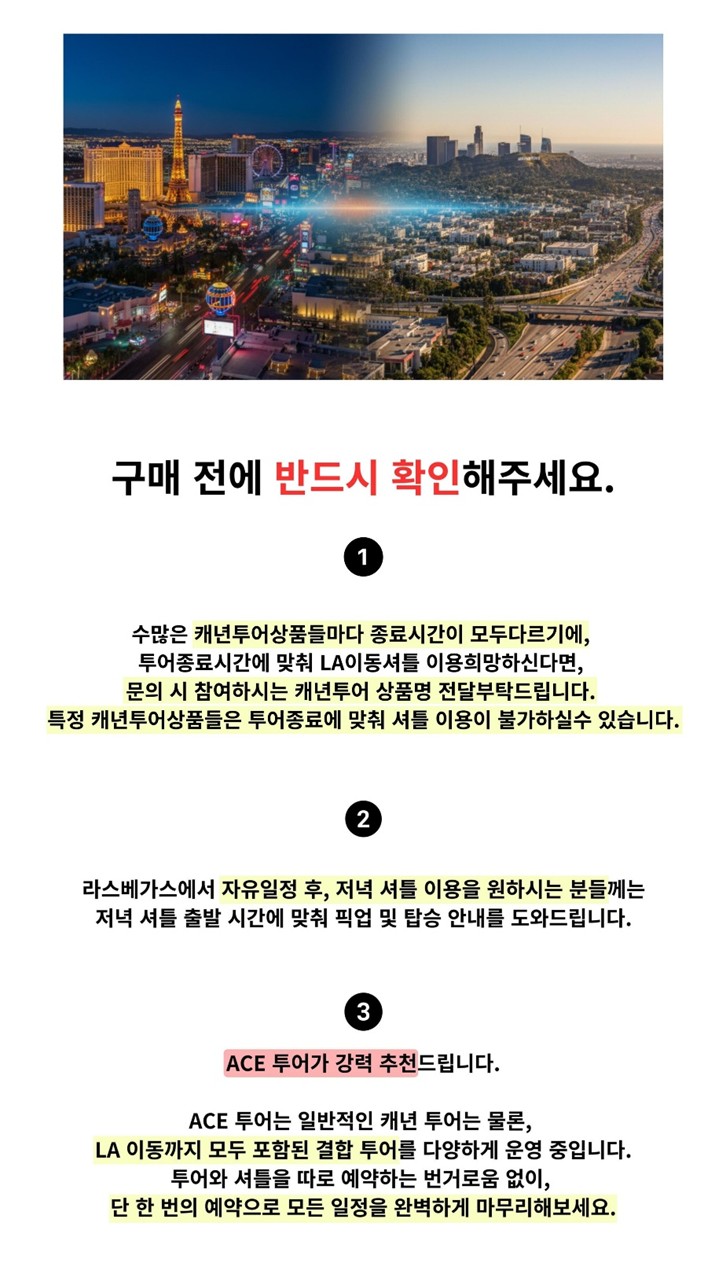 구매 전에 반드시 확인해주세요.

1

수많은 캐년투어상품들마다 종료시간이 모두다르기에,
투어종료시간에 맞춰 LA이동셔틀 이용희망하신다면,
문의 시 참여하시는 캐년투어 상품명 전달부탁드립니다.
특정 캐년투어상품들은 투어종료에 맞춰 셔틀 이용이 불가하실수 있습니다.

2

라스베가스에서 자유일정 후, 저녁 셔틀 이용을 원하시는 분들께는
저녁 셔틀 출발 시간에 맞춰 픽업 및 탑승 안내를 도와드립니다.

3

ACE 투어가 강력 추천드립니다.

ACE 투어는 일반적인 캐년 투어는 물론,
LA 이동까지 모두 포함된 결합 투어를 다양하게 운영 중입니다.
투어와 셔틀을 따로 예약하는 번거로움 없이,
단 한 번의 예약으로 모든 일정을 완벽하게 마무리해보세요.